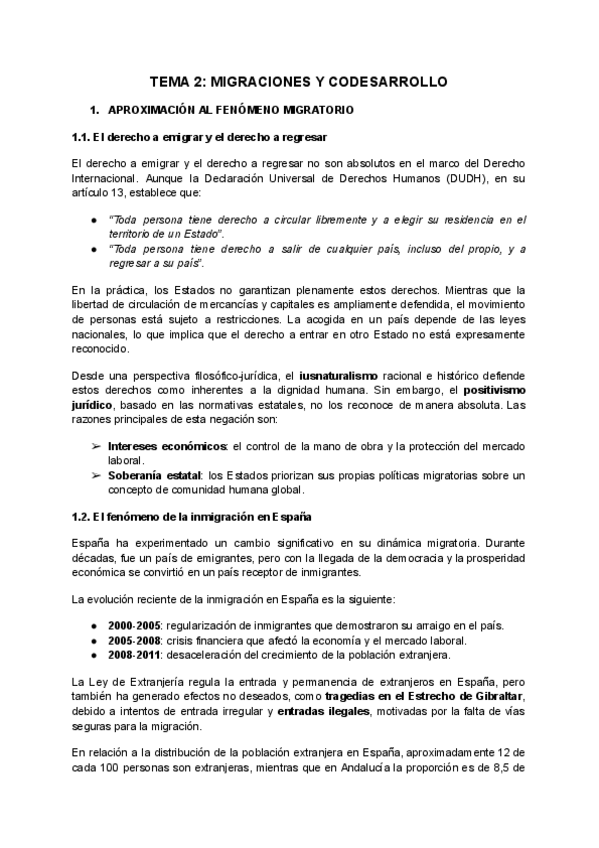 TEMA 2: MIGRACIONES Y CODESARROLLO

1. APROXIMACIÓN AL FENÓMENO MIGRATORIO

1.1. El derecho a emigrar y el derecho a regresar

El derecho a emigrar y el derecho a regresar no son absolutos en el marco del Derecho Internacional. Aunque la Declaración Universal de Derechos Humanos (DUDH), en su artículo 13, establece que:

● "Toda persona tiene derecho a circular libremente y a elegir su residencia en el territorio de un Estado".
● "Toda persona tiene derecho a salir de cualquier país, incluso del propio, y a regresar a su país".

En la práctica, los Estados no garantizan plenamente estos derechos. Mientras que la libertad de circulación de mercancías y capitales es ampliamente defendida, el movimiento de personas está sujeto a restricciones. La acogida en un país depende de las leyes nacionales, lo que implica que el derecho a entrar en otro Estado no está expresamente reconocido.

Desde una perspectiva filosófico-jurídica, el iusnaturalismo racional e histórico defiende estos derechos como inherentes a la dignidad humana. Sin embargo, el positivismo jurídico, basado en las normativas estatales, no los reconoce de manera absoluta. Las razones principales de esta negación son:

➢ Intereses económicos: el control de la mano de obra y la protección del mercado laboral.
➢ Soberanía estatal: los Estados priorizan sus propias políticas migratorias sobre un concepto de comunidad humana global.

1.2. El fenómeno de la inmigración en España

España ha experimentado un cambio significativo en su dinámica migratoria. Durante décadas, fue un país de emigrantes, pero con la llegada de la democracia y la prosperidad económica se convirtió en un país receptor de inmigrantes.

La evolución reciente de la inmigración en España es la siguiente:

● 2000-2005: regularización de inmigrantes que demostraron su arraigo en el país.
● 2005-2008: crisis financiera que afectó la economía y el mercado laboral.
● 2008-2011: desaceleración del crecimiento de la población extranjera.

La Ley de Extranjería regula la entrada y permanencia de extranjeros en España, pero también ha generado efectos no deseados, como tragedias en el Estrecho de Gibraltar, debido a intentos de entrada irregular y entradas ilegales, motivadas por la falta de vías seguras para la migración.

En relación a la distribución de la población extranjera en España, aproximadamente 12 de cada 100 personas son extranjeras, mientras que en Andalucía la proporción es de 8,5 de